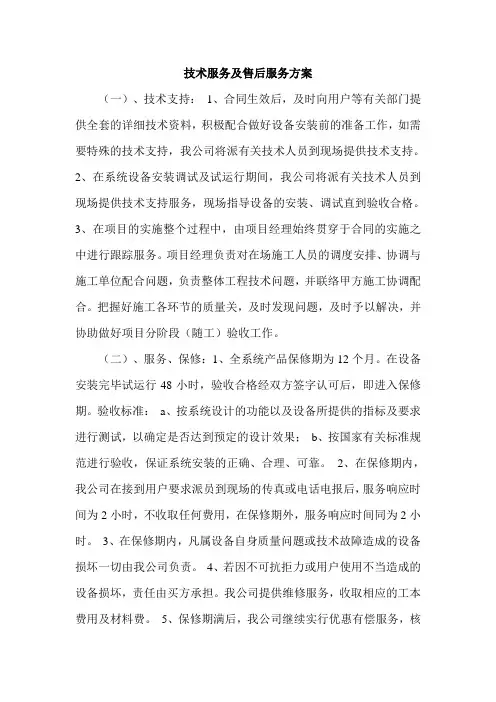 技术服务及售后服务方案

（一）、技术支持：1、合同生效后，及时向用户等有关部门提供全套的详细技术资料，积极配合做好设备安装前的准备工作，如需要特殊的技术支持，我公司将派有关技术人员到现场提供技术支持。2、在系统设备安装调试及试运行期间，我公司将派有关技术人员到现场提供技术支持服务，现场指导设备的安装、调试直到验收合格。3、在项目的实施整个过程中，由项目经理始终贯穿于合同的实施之中进行跟踪服务。项目经理负责对在场施工人员的调度安排、协调与施工单位配合问题，负责整体工程技术问题，并联络甲方施工协调配合。把握好施工各环节的质量关，及时发现问题，及时予以解决，并协助做好项目分阶段（随工）验收工作。

（二）、服务、保修：1、全系统产品保修期为12个月。在设备安装完毕试运行48小时，验收合格经双方签字认可后，即进入保修期。验收标准：a、按系统设计的功能以及设备所提供的指标及要求进行测试，以确定是否达到预定的设计效果；b、按国家有关标准规范进行验收，保证系统安装的正确、合理、可靠。2、在保修期内，我公司在接到用户要求派员到现场的传真或电话电报后，服务响应时间为2小时，不收取任何费用，在保修期外，服务响应时间同为2小时。3、在保修期内，凡属设备自身质量问题或技术故障造成的设备损坏一切由我公司负责。4、若因不可抗拒力或用户使用不当造成的设备损坏，责任由买方承担。我公司提供维修服务，收取相应的工本费用及材料费。5、保修期满后，我公司继续实行优惠有偿服务，核